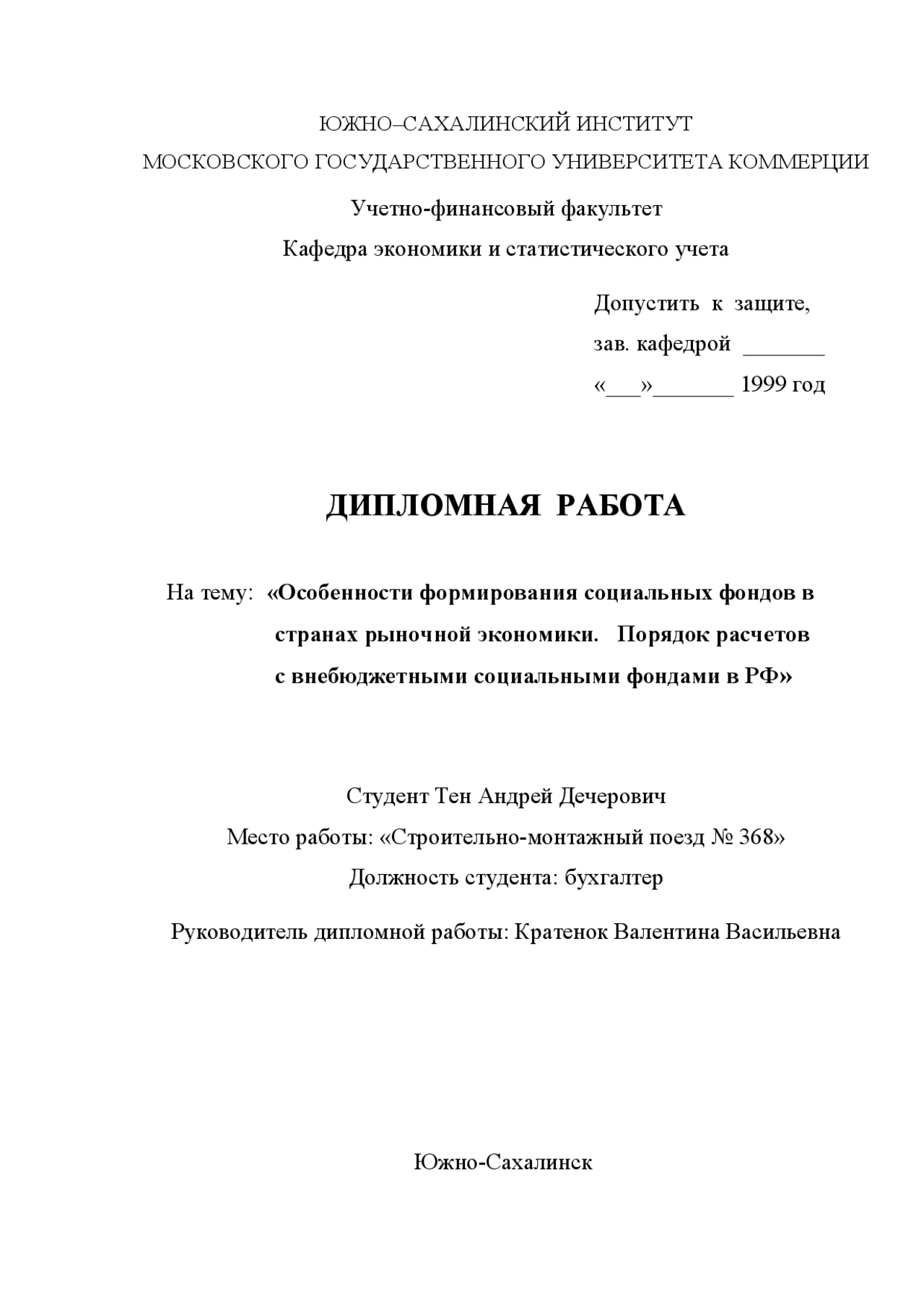 ЮЖНО–САХАЛИНСКИЙ ИНСТИТУТ

МОСКОВСКОГО ГОСУДАРСТВЕННОГО УНИВЕРСИТЕТА КОММЕРЦИИ

Учетно-финансовый факультет

Кафедра экономики и статистического учета

Допустить к защите,

зав. кафедрой _______

«___»_______ 1999 год

ДИПЛОМНАЯ РАБОТА

На тему: «Особенности формирования социальных фондов в странах рыночной экономики. Порядок расчетов с внебюджетными социальными фондами в РФ»

Студент Тен Андрей Дечерович

Место работы: «Строительно-монтажный поезд № 368»

Должность студента: бухгалтер

Руководитель дипломной работы: Кратенок Валентина Васильевна

Южно-Сахалинск